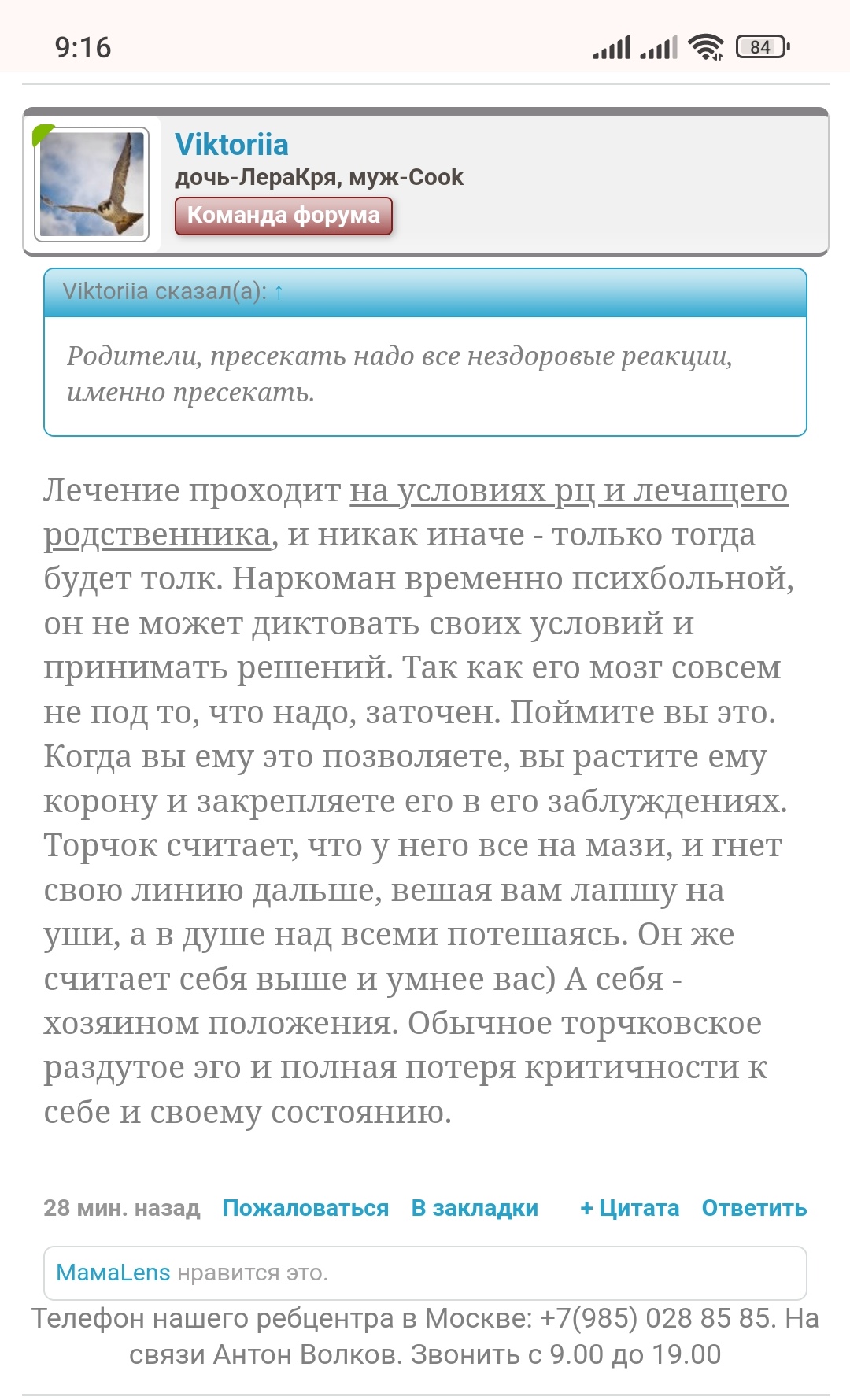 9:16

84

Viktoriia
дочь-ЛераКря, муж-Cook
Команда форума

Viktoriia сказал(а): ↑

Родители, пресекать надо все нездоровые реакции, именно пресекать.

Лечение проходит на условиях рц и лечащего родственника, и никак иначе - только тогда будет толк. Наркоман временно психбольной, он не может диктовать своих условий и принимать решений. Так как его мозг совсем не под то, что надо, заточен. Поймите вы это. Когда вы ему это позволяете, вы растите ему корону и закрепляете его в его заблуждениях. Торчок считает, что у него все на мази, и гнет свою линию дальше, вешая вам лапшу на уши, а в душе над всеми потешаясь. Он же считает себя выше и умнее вас) А себя - хозяином положения. Обычное торчковское раздутое эго и полная потеря критичности к себе и своему состоянию.

28 мин. назад Пожаловаться В закладки + Цитата Ответить

MamaLens нравится это.

Телефон нашего ребцентра в Москве: +7(985) 028 85 85. На связи Антон Волков. Звонить с 9.00 до 19.00